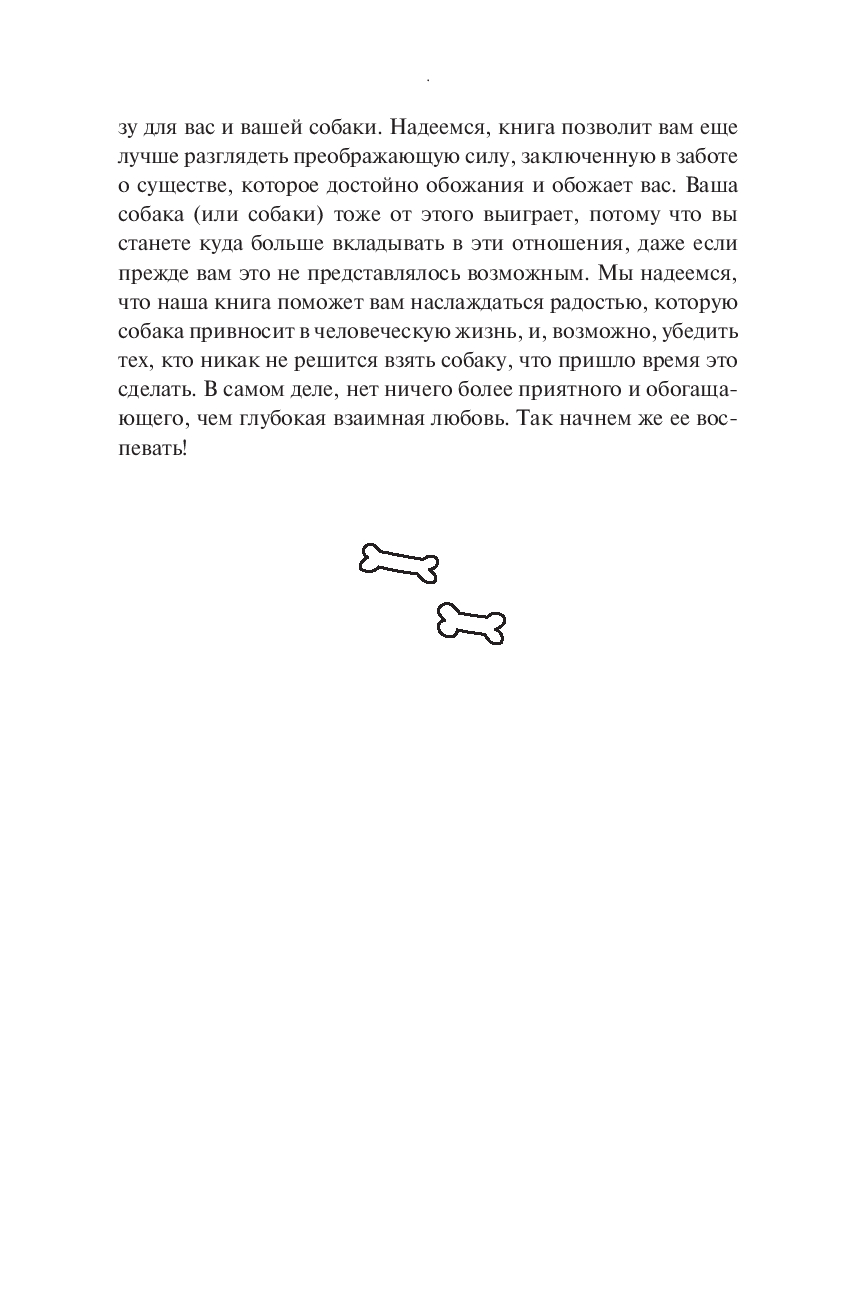 зу для вас и вашей собаки. Надеемся, книга позволит вам еще лучше разглядеть преображающую силу, заключенную в заботе о существе, которое достойно обожания и обожает вас. Ваша собака (или собаки) тоже от этого выиграет, потому что вы станете куда больше вкладывать в эти отношения, даже если прежде вам это не представлялось возможным. Мы надеемся, что наша книга поможет вам наслаждаться радостью, которую собака привносит в человеческую жизнь, и, возможно, убедить тех, кто никак не решится взять собаку, что пришло время это сделать. В самом деле, нет ничего более приятного и обогащающего, чем глубокая взаимная любовь. Так начнем же ее воспевать!